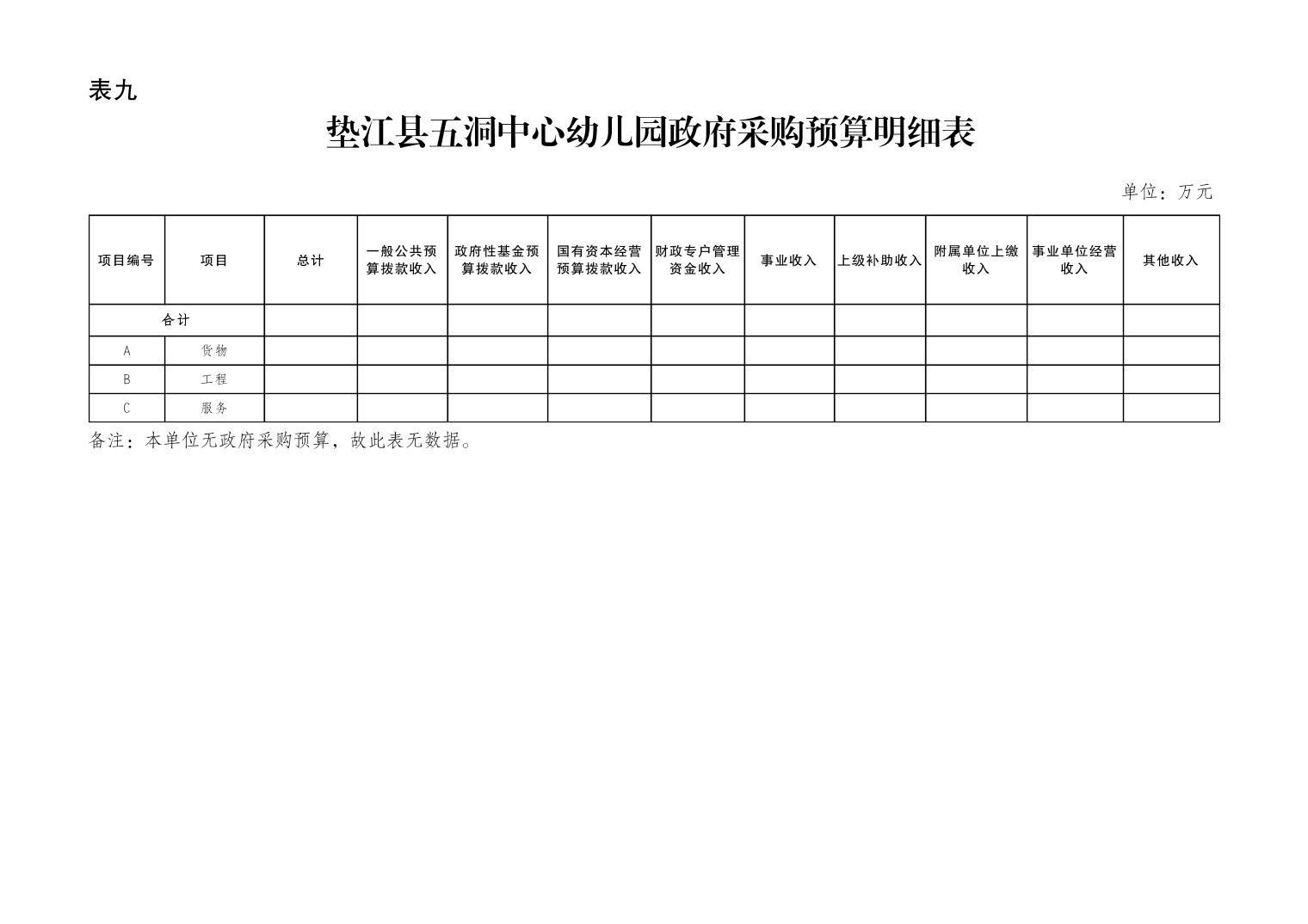 表九

垫江县五洞中心幼儿园政府采购预算明细表

单位：万元

| 项目编号 | 项目 | 总计 | 一般公共预算拨款收入 | 政府性基金预算拨款收入 | 国有资本经营预算拨款收入 | 财政专户管理资金收入 | 事业收入 | 上级补助收入 | 附属单位上缴收入 | 事业单位经营收入 | 其他收入 |
|---|---|---|---|---|---|---|---|---|---|---|---|
| 合计 | | | | | | | | | | | |
| A | 货物 | | | | | | | | | | |
| B | 工程 | | | | | | | | | | |
| C | 服务 | | | | | | | | | | |

备注：本单位无政府采购预算，故此表无数据。